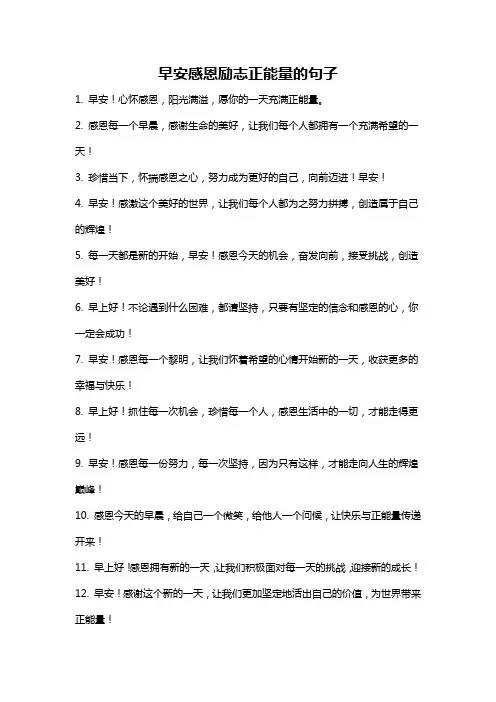 早安感恩励志正能量的句子

1. 早安！心怀感恩，阳光满溢，愿你的一天充满正能量。

2. 感恩每一个早晨，感谢生命的美好，让我们每个人都拥有一个充满希望的一天！

3. 珍惜当下，怀揣感恩之心，努力成为更好的自己，向前迈进！早安！

4. 早安！感激这个美好的世界，让我们每个人都为之努力拼搏，创造属于自己的辉煌！

5. 每一天都是新的开始，早安！感恩今天的机会，奋发向前，接受挑战，创造美好！

6. 早上好！不论遇到什么困难，都请坚持，只要有坚定的信念和感恩的心，你一定会成功！

7. 早安！感恩每一个黎明，让我们怀着希望的心情开始新的一天，收获更多的幸福与快乐！

8. 早上好！抓住每一次机会，珍惜每一个人，感恩生活中的一切，才能走得更远！

9. 早安！感恩每一份努力，每一次坚持，因为只有这样，才能走向人生的辉煌巅峰！

10. 感恩今天的早晨，给自己一个微笑，给他人一个问候，让快乐与正能量传递开来！

11. 早上好！感恩拥有新的一天，让我们积极面对每一天的挑战，迎接新的成长！

12. 早安！感谢这个新的一天，让我们更加坚定地活出自己的价值，为世界带来正能量！